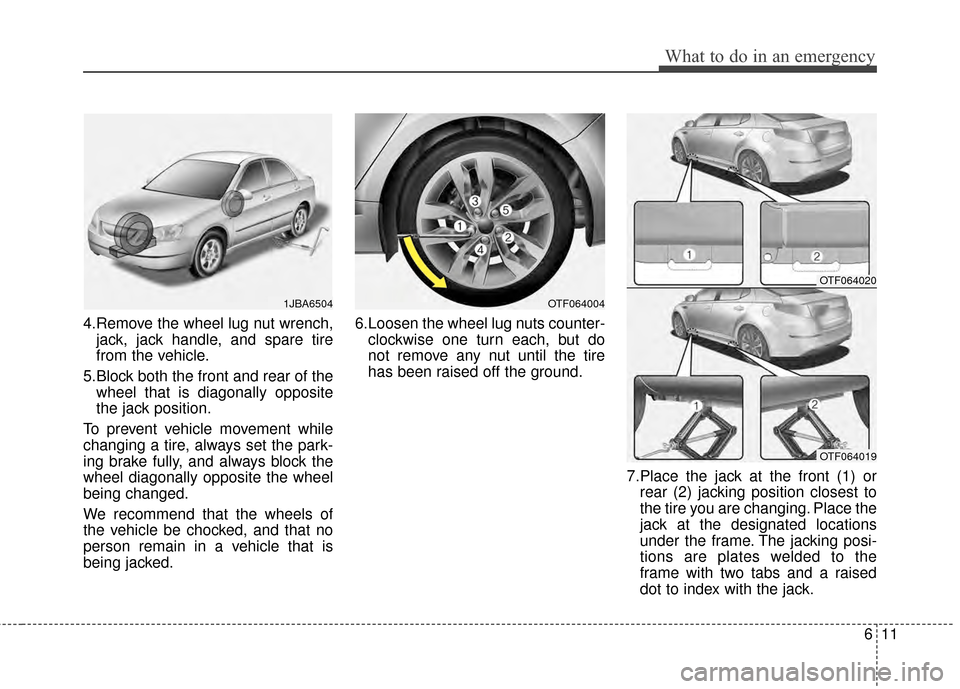 What to do in an emergency

1JBA6504

4.Remove the wheel lug nut wrench, jack, jack handle, and spare tire from the vehicle.

5.Block both the front and rear of the wheel that is diagonally opposite the jack position.

To prevent vehicle movement while changing a tire, always set the parking brake fully, and always block the wheel diagonally opposite the wheel being changed.

We recommend that the wheels of the vehicle be chocked, and that no person remain in a vehicle that is being jacked.

3
5
1
2
4

OTF064004

6.Loosen the wheel lug nuts counterclockwise one turn each, but do not remove any nut until the tire has been raised off the ground.

1
2

OTF064020

1
2

OTF064019

7.Place the jack at the front (1) or rear (2) jacking position closest to the tire you are changing. Place the jack at the designated locations under the frame. The jacking positions are plates welded to the frame with two tabs and a raised dot to index with the jack.

6 11

carmanualsonline.info